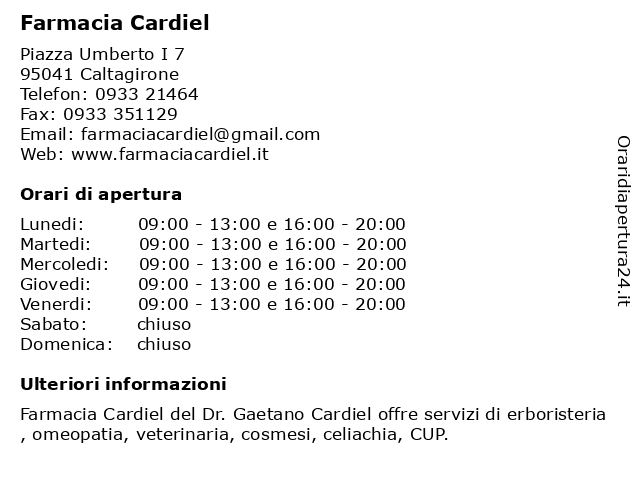 Farmacia Cardiel

Piazza Umberto I 7
95041 Caltagirone
Telefon: 0933 21464
Fax: 0933 351129
Email: farmaciacardiel@gmail.com
Web: www.farmaciacardiel.it

Orari di apertura

| | |
|---|---|
| Lunedi: | 09:00 - 13:00 e 16:00 - 20:00 |
| Martedi: | 09:00 - 13:00 e 16:00 - 20:00 |
| Mercoledi: | 09:00 - 13:00 e 16:00 - 20:00 |
| Giovedi: | 09:00 - 13:00 e 16:00 - 20:00 |
| Venerdi: | 09:00 - 13:00 e 16:00 - 20:00 |
| Sabato: | chiuso |
| Domenica: | chiuso |

Ulteriori informazioni

Farmacia Cardiel del Dr. Gaetano Cardiel offre servizi di erboristeria , omeopatia, veterinaria, cosmesi, celiachia, CUP.

Oraridiapertura24.it